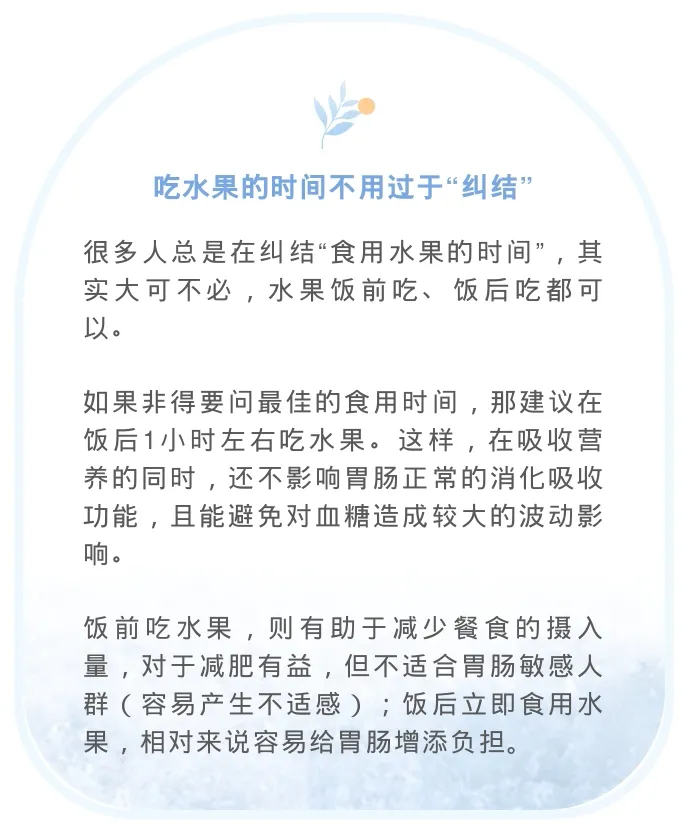 吃水果的时间不用过于“纠结”

很多人总是在纠结“食用水果的时间”，其实大可不必，水果饭前吃、饭后吃都可以。

如果非得要问最佳的食用时间，那建议在饭后1小时左右吃水果。这样，在吸收营养的同时，还不影响胃肠正常的消化吸收功能，且能避免对血糖造成较大的波动影响。

饭前吃水果，则有助于减少餐食的摄入量，对于减肥有益，但不适合胃肠敏感人群（容易产生不适感）；饭后立即食用水果，相对来说容易给胃肠增添负担。